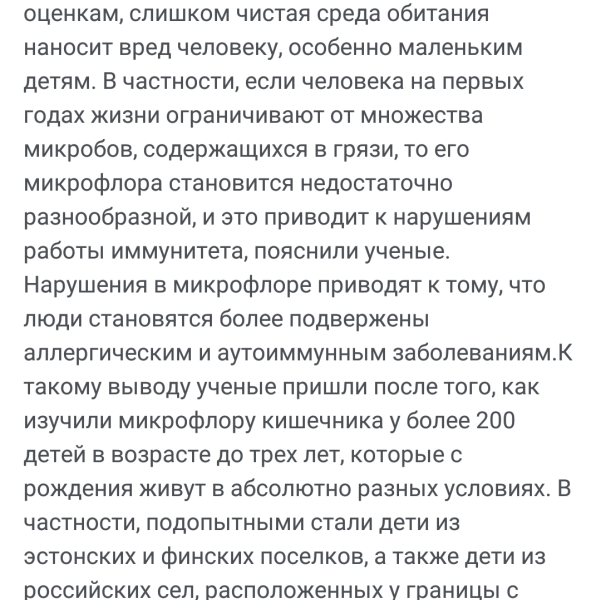 оценкам, слишком чистая среда обитания наносит вред человеку, особенно маленьким детям. В частности, если человека на первых годах жизни ограничивают от множества микробов, содержащихся в грязи, то его микрофлора становится недостаточно разнообразной, и это приводит к нарушениям работы иммунитета, пояснили ученые. Нарушения в микрофлоре приводят к тому, что люди становятся более подвержены аллергическим и аутоиммунным заболеваниям.К такому выводу ученые пришли после того, как изучили микрофлору кишечника у более 200 детей в возрасте до трех лет, которые с рождения живут в абсолютно разных условиях. В частности, подопытными стали дети из эстонских и финских поселков, а также дети из российских сел, расположенных у границы с